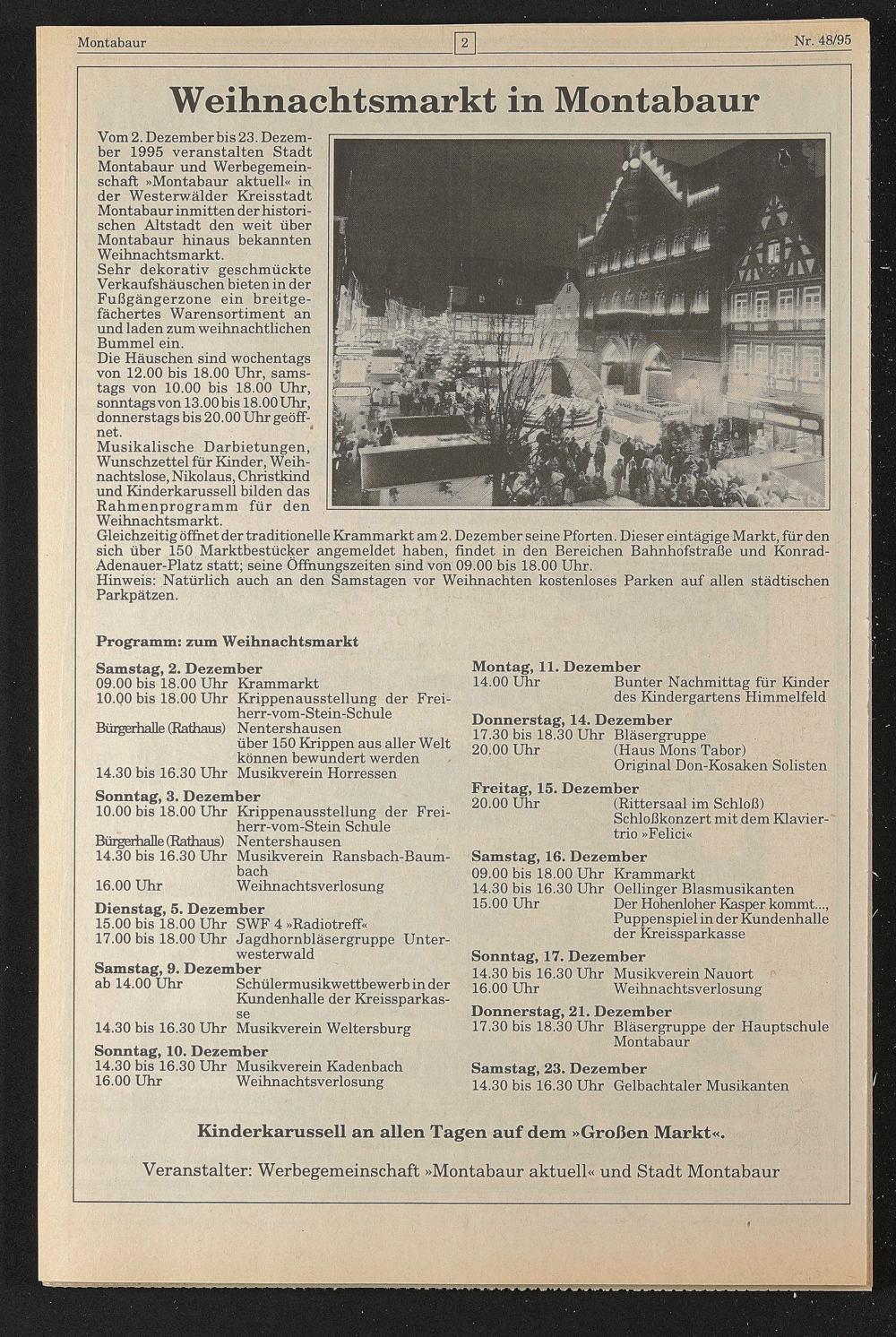 Montabaur 2 Nr. 48/95

Weihnachtsmarkt in Montabaur

Vom 2. Dezember bis 23. Dezember 1995 veranstalten Stadt Montabaur und Werbegemeinschaft »Montabaur aktuell« in der Westerwälder Kreisstadt Montabaur inmitten der historischen Altstadt den weit über Montabaur hinaus bekannten Weihnachtsmarkt.
Sehr dekorativ geschmückte Verkaufshäuschen bieten in der Fußgängerzone ein breitgefächertes Warensortiment an und laden zum weihnachtlichen Bummel ein.
Die Häuschen sind wochentags von 12.00 bis 18.00 Uhr, samstags von 10.00 bis 18.00 Uhr, sonntags von 13.00 bis 18.00 Uhr, donnerstags bis 20.00 Uhr geöffnet.
Musikalische Darbietungen, Wunschzettel für Kinder, Weihnachtslose, Nikolaus, Christkind und Kinderkarussell bilden das Rahmenprogramm für den Weihnachtsmarkt.
Gleichzeitig öffnet der traditionelle Krammarkt am 2. Dezember seine Pforten. Dieser eintägige Markt, für den sich über 150 Marktbestücker angemeldet haben, findet in den Bereichen Bahnhofstraße und Konrad-Adenauer-Platz statt; seine Öffnungszeiten sind von 09.00 bis 18.00 Uhr.
Hinweis: Natürlich auch an den Samstagen vor Weihnachten kostenloses Parken auf allen städtischen Parkpätzen.

Programm: zum Weihnachtsmarkt

Samstag, 2. Dezember
09.00 bis 18.00 Uhr Krammarkt
10.00 bis 18.00 Uhr Krippenausstellung der Freiherr-vom-Stein-Schule
Bürgerhalle (Rathaus) Nentershausen
über 150 Krippen aus aller Welt können bewundert werden
14.30 bis 16.30 Uhr Musikverein Horressen

Sonntag, 3. Dezember
10.00 bis 18.00 Uhr Krippenausstellung der Freiherr-vom-Stein Schule
Bürgerhalle (Rathaus) Nentershausen
14.30 bis 16.30 Uhr Musikverein Ransbach-Baumbach
16.00 Uhr Weihnachtsverlosung

Dienstag, 5. Dezember
15.00 bis 18.00 Uhr SWF 4 »Radiotreff«
17.00 bis 18.00 Uhr Jagdhornbläsergruppe Unterwesterwald

Samstag, 9. Dezember
ab 14.00 Uhr Schülermusikwettbewerb in der Kundenhalle der Kreissparkasse
14.30 bis 16.30 Uhr Musikverein Weltersburg

Sonntag, 10. Dezember
14.30 bis 16.30 Uhr Musikverein Kadenbach
16.00 Uhr Weihnachtsverlosung

Montag, 11. Dezember
14.00 Uhr Bunter Nachmittag für Kinder des Kindergartens Himmelfeld

Donnerstag, 14. Dezember
17.30 bis 18.30 Uhr Bläsergruppe
20.00 Uhr (Haus Mons Tabor)
Original Don-Kosaken Solisten

Freitag, 15. Dezember
20.00 Uhr (Rittersaal im Schloß)
Schloßkonzert mit dem Klaviertrio »Felici«

Samstag, 16. Dezember
09.00 bis 18.00 Uhr Krammarkt
14.30 bis 16.30 Uhr Oellinger Blasmusikanten
15.00 Uhr Der Hohenloher Kasper kommt..., Puppenspiel in der Kundenhalle der Kreissparkasse

Sonntag, 17. Dezember
14.30 bis 16.30 Uhr Musikverein Nauort
16.00 Uhr Weihnachtsverlosung

Donnerstag, 21. Dezember
17.30 bis 18.30 Uhr Bläsergruppe der Hauptschule Montabaur

Samstag, 23. Dezember
14.30 bis 16.30 Uhr Gelbachtaler Musikanten

Kinderkarussell an allen Tagen auf dem »Großen Markt«.

Veranstalter: Werbegemeinschaft »Montabaur aktuell« und Stadt Montabaur